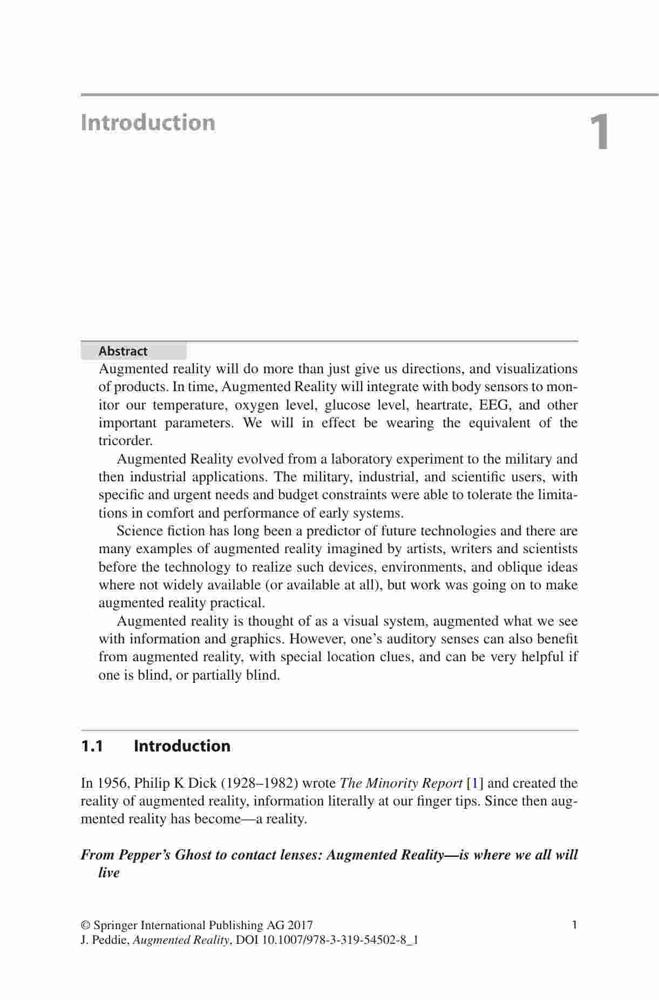 Introduction

1

Abstract
Augmented reality will do more than just give us directions, and visualizations of products. In time, Augmented Reality will integrate with body sensors to monitor our temperature, oxygen level, glucose level, heartrate, EEG, and other important parameters. We will in effect be wearing the equivalent of the tricorder.

Augmented Reality evolved from a laboratory experiment to the military and then industrial applications. The military, industrial, and scientific users, with specific and urgent needs and budget constraints were able to tolerate the limitations in comfort and performance of early systems.

Science fiction has long been a predictor of future technologies and there are many examples of augmented reality imagined by artists, writers and scientists before the technology to realize such devices, environments, and oblique ideas where not widely available (or available at all), but work was going on to make augmented reality practical.

Augmented reality is thought of as a visual system, augmented what we see with information and graphics. However, one's auditory senses can also benefit from augmented reality, with special location clues, and can be very helpful if one is blind, or partially blind.

1.1 Introduction

In 1956, Philip K Dick (1928–1982) wrote The Minority Report [1] and created the reality of augmented reality, information literally at our finger tips. Since then augmented reality has become—a reality.

From Pepper's Ghost to contact lenses: Augmented Reality—is where we all will live

© Springer International Publishing AG 2017
J. Peddie, Augmented Reality, DOI 10.1007/978-3-319-54502-8_1

1